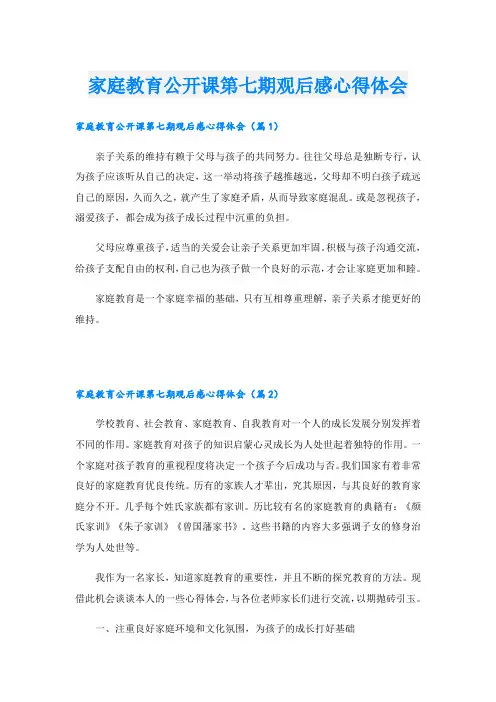 家庭教育公开课第七期观后感心得体会

家庭教育公开课第七期观后感心得体会（篇1）

亲子关系的维持有赖于父母与孩子的共同努力。往往父母总是独断专行，认为孩子应该听从自己的决定，这一举动将孩子越推越远，父母却不明白孩子疏远自己的原因，久而久之，就产生了家庭矛盾，从而导致家庭混乱。或是忽视孩子，溺爱孩子，都会成为孩子成长过程中沉重的负担。

父母应尊重孩子，适当的关爱会让亲子关系更加牢固。积极与孩子沟通交流，给孩子支配自由的权利，自己也为孩子做一个良好的示范，才会让家庭更加和睦。

家庭教育是一个家庭幸福的基础，只有互相尊重理解，亲子关系才能更好的维持。

家庭教育公开课第七期观后感心得体会（篇2）

学校教育、社会教育、家庭教育、自我教育对一个人的成长发展分别发挥着不同的作用。家庭教育对孩子的知识启蒙心灵成长为人处世起着独特的作用。一个家庭对孩子教育的重视程度将决定一个孩子今后成功与否。我们国家有着非常良好的家庭教育优良传统。历有的家族人才辈出，究其原因，与其良好的教育家庭分不开。几乎每个姓氏家族都有家训。历比较有名的家庭教育的典籍有：《颜氏家训》《朱子家训》《曾国藩家书》，这些书籍的内容大多强调子女的修身治学为人处世等。

我作为一名家长，知道家庭教育的重要性，并且不断的探究教育的方法。现借此机会谈谈本人的一些心得体会，与各位老师家长们进行交流，以期抛砖引玉。

一、注重良好家庭环境和文化氛围，为孩子的成长打好基础